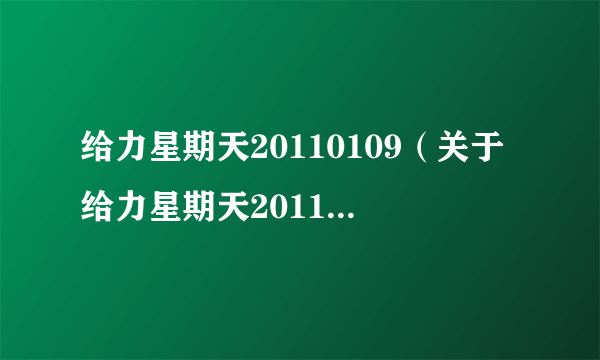 给力星期天20110109（关于给力星期天2011...